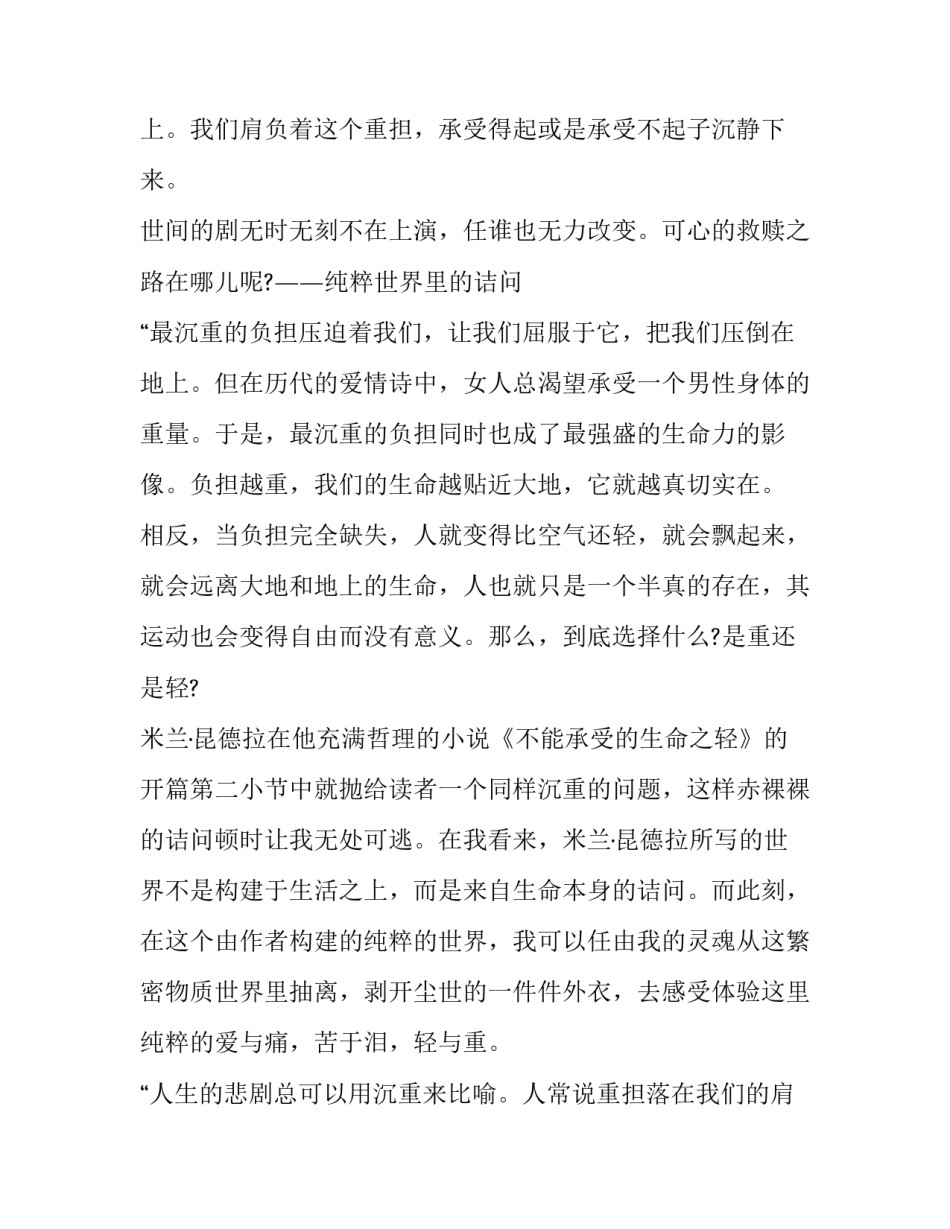 上。我们肩负着这个重担，承受得起或是承受不起子沉静下来。

世间的剧无时无刻不在上演，任谁也无力改变。可心的救赎之路在哪儿呢?——纯粹世界里的诘问

“最沉重的负担压迫着我们，让我们屈服于它，把我们压倒在地上。但在历代的爱情诗中，女人总渴望承受一个男性身体的重量。于是，最沉重的负担同时也成了最强盛的生命力的影像。负担越重，我们的生命越贴近大地，它就越真切实在。相反，当负担完全缺失，人就变得比空气还轻，就会飘起来，就会远离大地和地上的生命，人也就只是一个半真的存在，其运动也会变得自由而没有意义。那么，到底选择什么?是重还是轻?

米兰·昆德拉在他充满哲理的小说《不能承受的生命之轻》的开篇第二小节中就抛给读者一个同样沉重的问题，这样赤裸裸的诘问顿时让我无处可逃。在我看来，米兰·昆德拉所写的世界不是构建于生活之上，而是来自生命本身的诘问。而此刻，在这个由作者构建的纯粹的世界，我可以任由我的灵魂从这繁密物质世界里抽离，剥开尘世的一件件外衣，去感受体验这里纯粹的爱与痛，苦于泪，轻与重。

“人生的悲剧总可以用沉重来比喻。人常说重担落在我们的肩